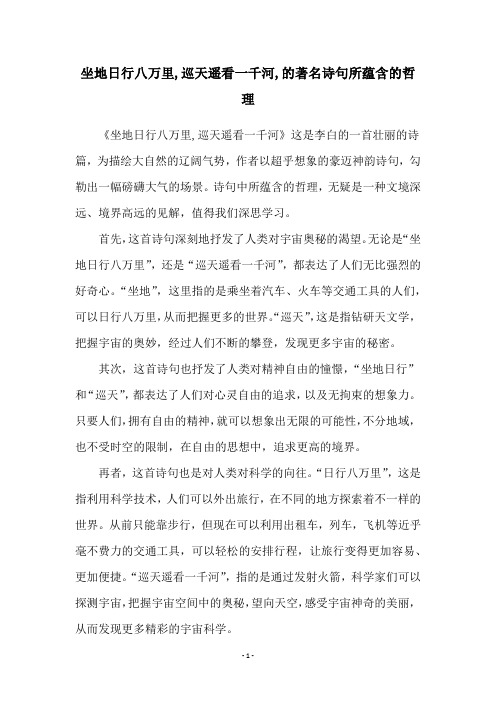 坐地日行八万里,巡天遥看一千河,的著名诗句所蕴含的哲理

《坐地日行八万里,巡天遥看一千河》这是李白的一首壮丽的诗篇，为描绘大自然的辽阔气势，作者以超乎想象的豪迈神韵诗句，勾勒出一幅磅礴大气的场景。诗句中所蕴含的哲理，无疑是一种文境深远、境界高远的见解，值得我们深思学习。

首先,这首诗句深刻地抒发了人类对宇宙奥秘的渴望。无论是“坐地日行八万里”，还是“巡天遥看一千河”，都表达了人们无比强烈的好奇心。“坐地”，这里指的是乘坐着汽车、火车等交通工具的人们，可以日行八万里,从而把握更多的世界。“巡天”,这是指钻研天文学，把握宇宙的奥妙，经过人们不断的攀登，发现更多宇宙的秘密。

其次，这首诗句也抒发了人类对精神自由的憧憬，“坐地日行”和“巡天”，都表达了人们对心灵自由的追求，以及无拘束的想象力。只要人们,拥有自由的精神,就可以想象出无限的可能性,不分地域，也不受时空的限制，在自由的思想中，追求更高的境界。

再者，这首诗句也是对人类对科学的向往。“日行八万里”，这是指利用科学技术，人们可以外出旅行，在不同的地方探索着不一样的世界。从前只能靠步行，但现在可以利用出租车，列车，飞机等近乎毫不费力的交通工具，可以轻松的安排行程，让旅行变得更加容易、更加便捷。“巡天遥看一千河”，指的是通过发射火箭，科学家们可以探测宇宙,把握宇宙空间中的奥秘,望向天空,感受宇宙神奇的美丽，从而发现更多精彩的宇宙科学。

- 1 -